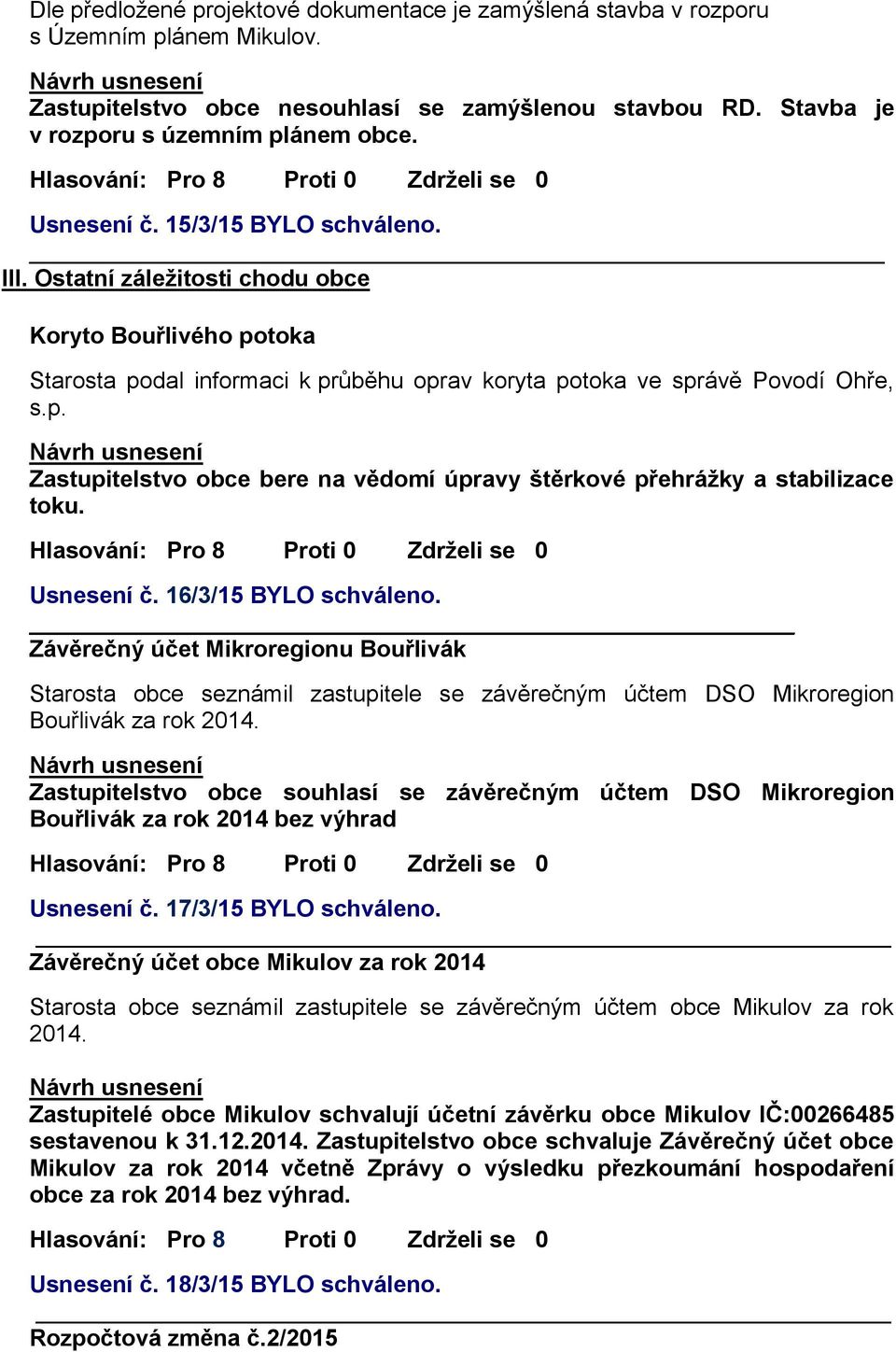 Dle předložené projektové dokumentace je zamýšlená stavba v rozporu s Územním plánem Mikulov.

Návrh usnesení
Zastupitelstvo obce nesouhlasí se zamýšlenou stavbou RD. Stavba je v rozporu s územním plánem obce.

Hlasování: Pro 8 Proti 0 Zdrželi se 0

Usnesení č. 15/3/15 BYLO schváleno.

III. Ostatní záležitosti chodu obce

Koryto Bouřlivého potoka

Starosta podal informaci k průběhu oprav koryta potoka ve správě Povodí Ohře, s.p.

Návrh usnesení
Zastupitelstvo obce bere na vědomí úpravy štěrkové přehrážky a stabilizace toku.

Hlasování: Pro 8 Proti 0 Zdrželi se 0

Usnesení č. 16/3/15 BYLO schváleno.

Závěrečný účet Mikroregionu Bouřlivák

Starosta obce seznámil zastupitele se závěrečným účtem DSO Mikroregion Bouřlivák za rok 2014.

Návrh usnesení
Zastupitelstvo obce souhlasí se závěrečným účtem DSO Mikroregion Bouřlivák za rok 2014 bez výhrad

Hlasování: Pro 8 Proti 0 Zdrželi se 0

Usnesení č. 17/3/15 BYLO schváleno.

Závěrečný účet obce Mikulov za rok 2014

Starosta obce seznámil zastupitele se závěrečným účtem obce Mikulov za rok 2014.

Návrh usnesení
Zastupitelé obce Mikulov schvalují účetní závěrku obce Mikulov IČ:00266485 sestavenou k 31.12.2014. Zastupitelstvo obce schvaluje Závěrečný účet obce Mikulov za rok 2014 včetně Zprávy o výsledku přezkoumání hospodaření obce za rok 2014 bez výhrad.

Hlasování: Pro 8 Proti 0 Zdrželi se 0

Usnesení č. 18/3/15 BYLO schváleno.

Rozpočtová změna č.2/2015